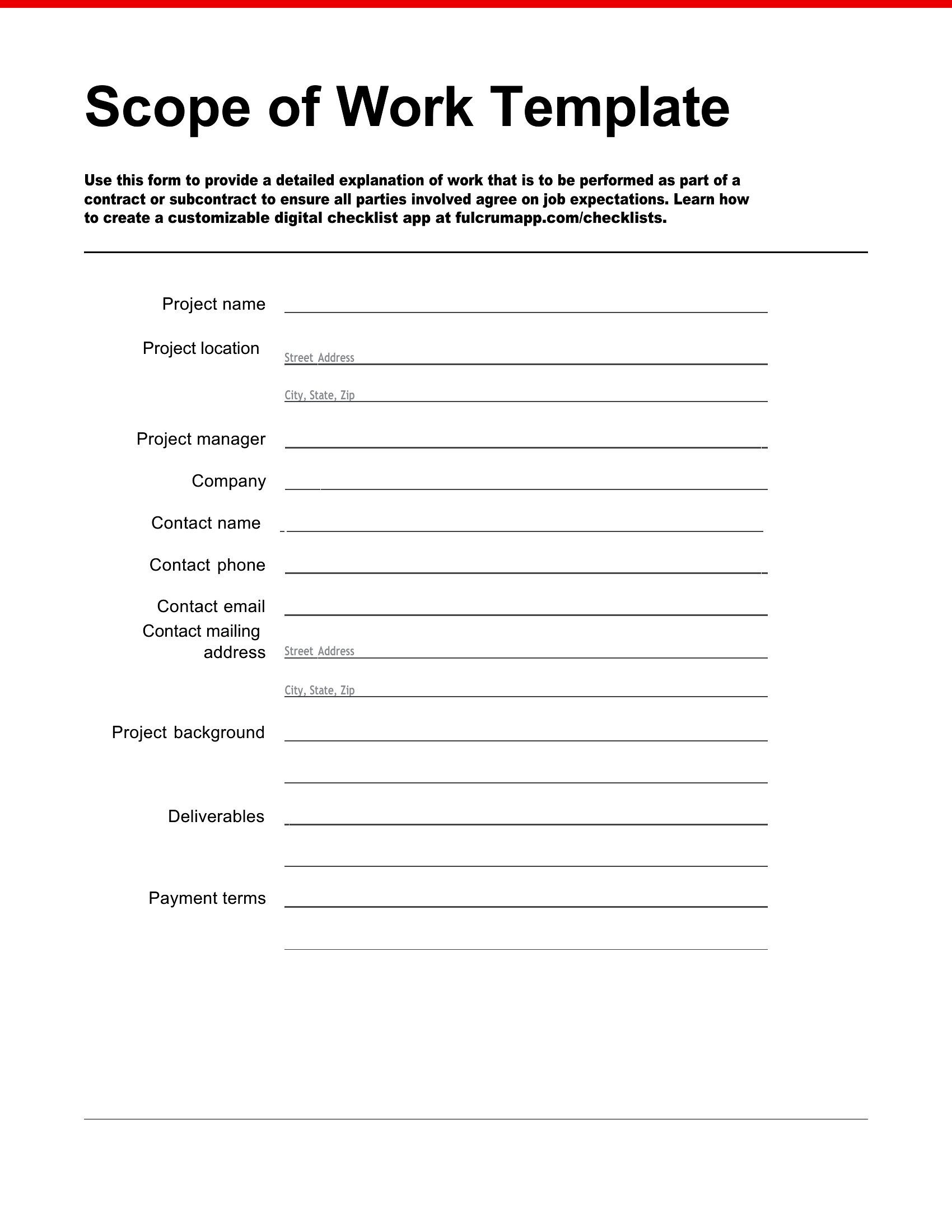 Scope of Work Template

Use this form to provide a detailed explanation of work that is to be performed as part of a contract or subcontract to ensure all parties involved agree on job expectations. Learn how to create a customizable digital checklist app at fulcrumapp.com/checklists.

Project name

Project location
Street Address
City, State, Zip

Project manager

Company

Contact name

Contact phone

Contact email

Contact mailing address
Street Address
City, State, Zip

Project background

Deliverables

Payment terms